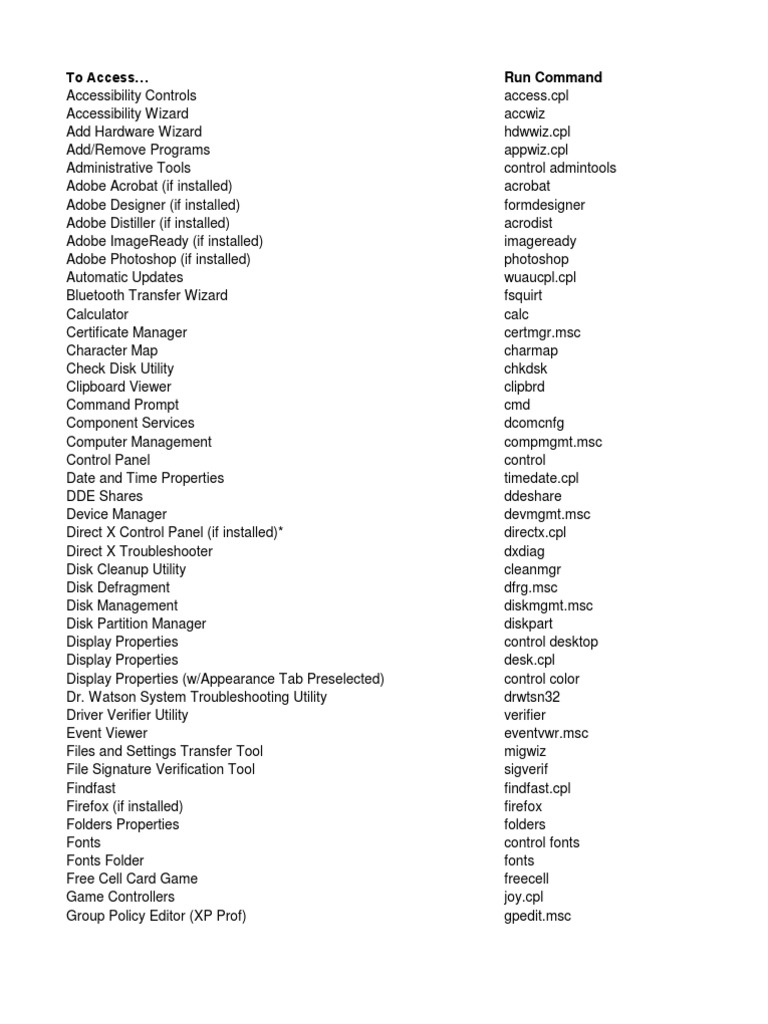 | To Access... | Run Command |
|---|---|
| Accessibility Controls | access.cpl |
| Accessibility Wizard | accwiz |
| Add Hardware Wizard | hdwwiz.cpl |
| Add/Remove Programs | appwiz.cpl |
| Administrative Tools | control admintools |
| Adobe Acrobat (if installed) | acrobat |
| Adobe Designer (if installed) | formdesigner |
| Adobe Distiller (if installed) | acrodist |
| Adobe ImageReady (if installed) | imageready |
| Adobe Photoshop (if installed) | photoshop |
| Automatic Updates | wuaucpl.cpl |
| Bluetooth Transfer Wizard | fsquirt |
| Calculator | calc |
| Certificate Manager | certmgr.msc |
| Character Map | charmap |
| Check Disk Utility | chkdsk |
| Clipboard Viewer | clipbrd |
| Command Prompt | cmd |
| Component Services | dcomcnfg |
| Computer Management | compmgmt.msc |
| Control Panel | control |
| Date and Time Properties | timedate.cpl |
| DDE Shares | ddeshare |
| Device Manager | devmgmt.msc |
| Direct X Control Panel (if installed)* | directx.cpl |
| Direct X Troubleshooter | dxdiag |
| Disk Cleanup Utility | cleanmgr |
| Disk Defragment | dfrg.msc |
| Disk Management | diskmgmt.msc |
| Disk Partition Manager | diskpart |
| Display Properties | control desktop |
| Display Properties | desk.cpl |
| Display Properties (w/Appearance Tab Preselected) | control color |
| Dr. Watson System Troubleshooting Utility | drwtsn32 |
| Driver Verifier Utility | verifier |
| Event Viewer | eventvwr.msc |
| Files and Settings Transfer Tool | migwiz |
| File Signature Verification Tool | sigverif |
| Findfast | findfast.cpl |
| Firefox (if installed) | firefox |
| Folders Properties | folders |
| Fonts | control fonts |
| Fonts Folder | fonts |
| Free Cell Card Game | freecell |
| Game Controllers | joy.cpl |
| Group Policy Editor (XP Prof) | gpedit.msc |